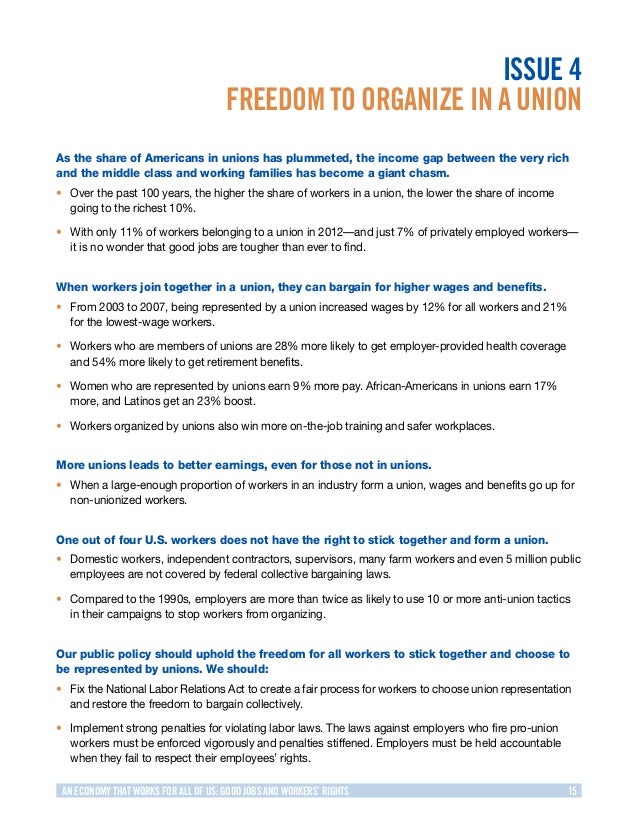 ISSUE 4
FREEDOM TO ORGANIZE IN A UNION

As the share of Americans in unions has plummeted, the income gap between the very rich and the middle class and working families has become a giant chasm.

• Over the past 100 years, the higher the share of workers in a union, the lower the share of income going to the richest 10%.

• With only 11% of workers belonging to a union in 2012—and just 7% of privately employed workers—it is no wonder that good jobs are tougher than ever to find.

When workers join together in a union, they can bargain for higher wages and benefits.

• From 2003 to 2007, being represented by a union increased wages by 12% for all workers and 21% for the lowest-wage workers.

• Workers who are members of unions are 28% more likely to get employer-provided health coverage and 54% more likely to get retirement benefits.

• Women who are represented by unions earn 9% more pay. African-Americans in unions earn 17% more, and Latinos get an 23% boost.

• Workers organized by unions also win more on-the-job training and safer workplaces.

More unions leads to better earnings, even for those not in unions.

• When a large-enough proportion of workers in an industry form a union, wages and benefits go up for non-unionized workers.

One out of four U.S. workers does not have the right to stick together and form a union.

• Domestic workers, independent contractors, supervisors, many farm workers and even 5 million public employees are not covered by federal collective bargaining laws.

• Compared to the 1990s, employers are more than twice as likely to use 10 or more anti-union tactics in their campaigns to stop workers from organizing.

Our public policy should uphold the freedom for all workers to stick together and choose to be represented by unions. We should:

• Fix the National Labor Relations Act to create a fair process for workers to choose union representation and restore the freedom to bargain collectively.

• Implement strong penalties for violating labor laws. The laws against employers who fire pro-union workers must be enforced vigorously and penalties stiffened. Employers must be held accountable when they fail to respect their employees' rights.

AN ECONOMY THAT WORKS FOR ALL OF US: GOOD JOBS AND WORKERS' RIGHTS 15